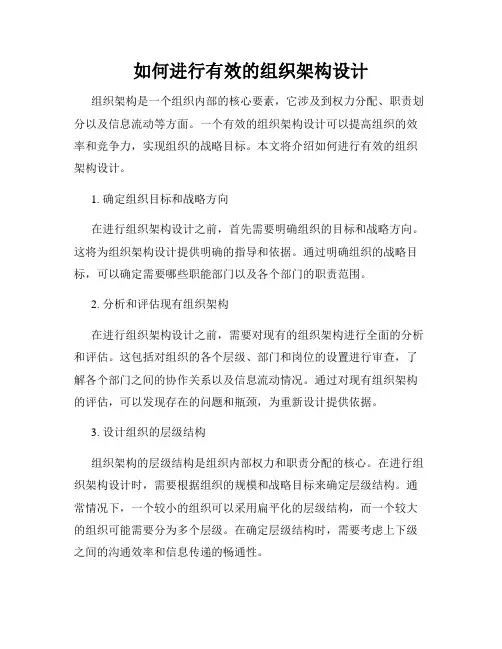 如何进行有效的组织架构设计

组织架构是一个组织内部的核心要素，它涉及到权力分配、职责划分以及信息流动等方面。一个有效的组织架构设计可以提高组织的效率和竞争力，实现组织的战略目标。本文将介绍如何进行有效的组织架构设计。

1. 确定组织目标和战略方向

在进行组织架构设计之前，首先需要明确组织的目标和战略方向。这将为组织架构设计提供明确的指导和依据。通过明确组织的战略目标，可以确定需要哪些职能部门以及各个部门的职责范围。

2. 分析和评估现有组织架构

在进行组织架构设计之前，需要对现有的组织架构进行全面的分析和评估。这包括对组织的各个层级、部门和岗位的设置进行审查，了解各个部门之间的协作关系以及信息流动情况。通过对现有组织架构的评估，可以发现存在的问题和瓶颈，为重新设计提供依据。

3. 设计组织的层级结构

组织架构的层级结构是组织内部权力和职责分配的核心。在进行组织架构设计时，需要根据组织的规模和战略目标来确定层级结构。通常情况下，一个较小的组织可以采用扁平化的层级结构，而一个较大的组织可能需要分为多个层级。在确定层级结构时，需要考虑上下级之间的沟通效率和信息传递的畅通性。